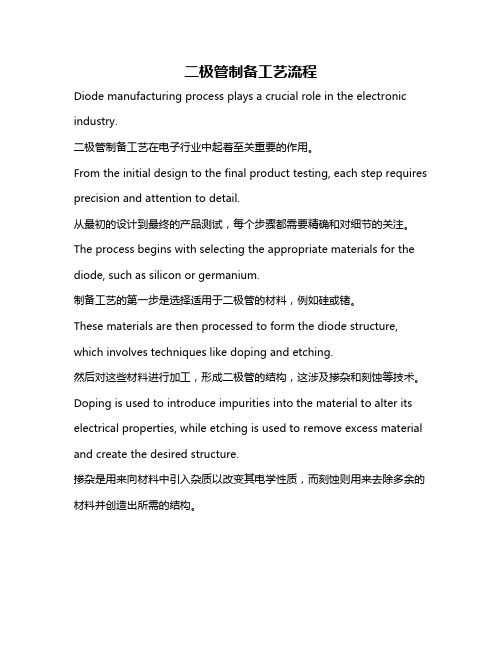 二极管制备工艺流程

Diode manufacturing process plays a crucial role in the electronic industry.

二极管制备工艺在电子行业中起着至关重要的作用。

From the initial design to the final product testing, each step requires precision and attention to detail.

从最初的设计到最终的产品测试，每个步骤都需要精确和对细节的关注。

The process begins with selecting the appropriate materials for the diode, such as silicon or germanium.

制备工艺的第一步是选择适用于二极管的材料，例如硅或锗。

These materials are then processed to form the diode structure, which involves techniques like doping and etching.

然后对这些材料进行加工，形成二极管的结构，这涉及掺杂和刻蚀等技术。

Doping is used to introduce impurities into the material to alter its electrical properties, while etching is used to remove excess material and create the desired structure.

掺杂是用来向材料中引入杂质以改变其电学性质，而刻蚀则用来去除多余的材料并创造出所需的结构。